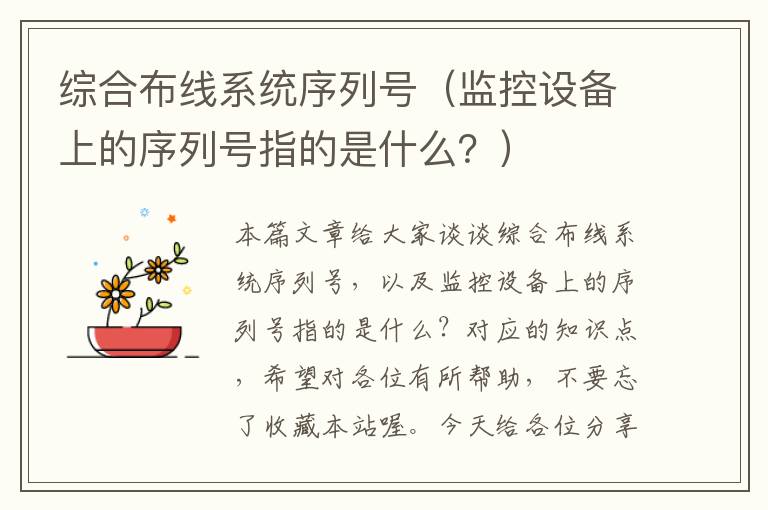 综合布线系统序列号（监控设备上的序列号指的是什么？）

本篇文章给大家谈谈综合布线系统序列号，以及监控设备上的序列号指的是什么？对应的知识点，希望对各位有所帮助，不要忘了收藏本站喔。今天给各位分享